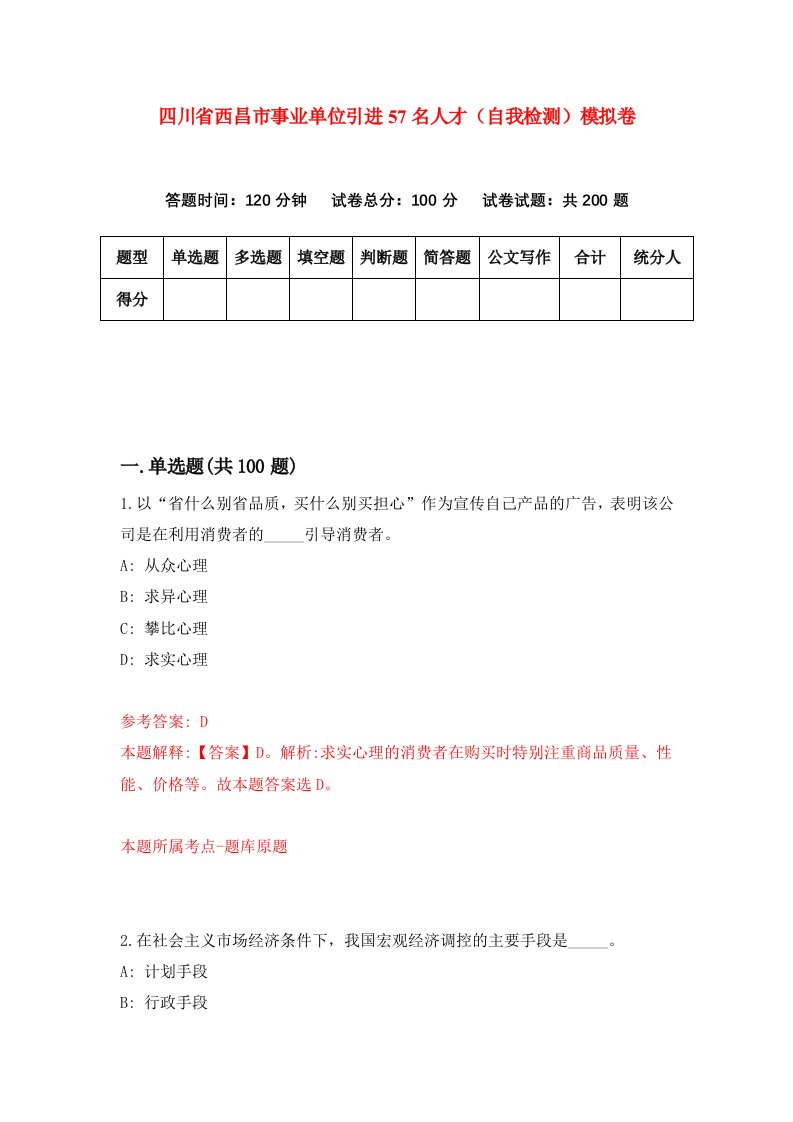 四川省西昌市事业单位引进57名人才（自我检测）模拟卷

答题时间：120分钟　试卷总分：100分　试卷试题：共200题

| 题型 | 单选题 | 多选题 | 填空题 | 判断题 | 简答题 | 公文写作 | 合计 | 统分人 |
|---|---|---|---|---|---|---|---|---|
| 得分 | | | | | | | | |

一.单选题(共100题)

1.以“省什么别省品质，买什么别买担心”作为宣传自己产品的广告，表明该公司是在利用消费者的_____引导消费者。

A: 从众心理

B: 求异心理

C: 攀比心理

D: 求实心理

参考答案: D

本题解释:【答案】D。解析:求实心理的消费者在购买时特别注重商品质量、性能、价格等。故本题答案选D。

本题所属考点-题库原题

2.在社会主义市场经济条件下，我国宏观经济调控的主要手段是_____。

A: 计划手段

B: 行政手段